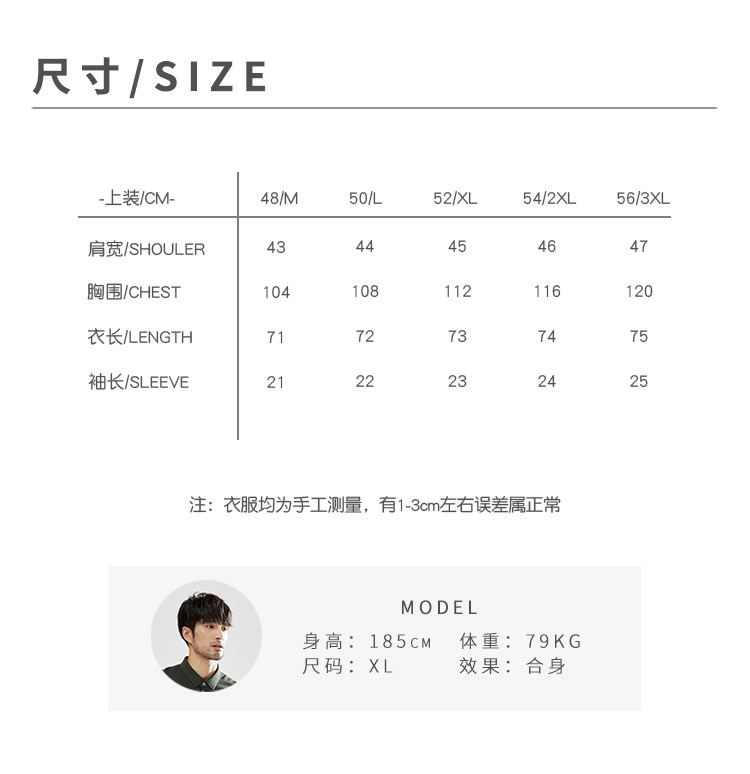 尺寸/SIZE

| -上装/CM- | 48/M | 50/L | 52/XL | 54/2XL | 56/3XL |
|---|---|---|---|---|---|
| 肩宽/SHOULER | 43 | 44 | 45 | 46 | 47 |
| 胸围/CHEST | 104 | 108 | 112 | 116 | 120 |
| 衣长/LENGTH | 71 | 72 | 73 | 74 | 75 |
| 袖长/SLEEVE | 21 | 22 | 23 | 24 | 25 |

注：衣服均为手工测量，有1-3cm左右误差属正常

MODEL
身高：185CM 体重：79KG
尺码：XL 效果：合身